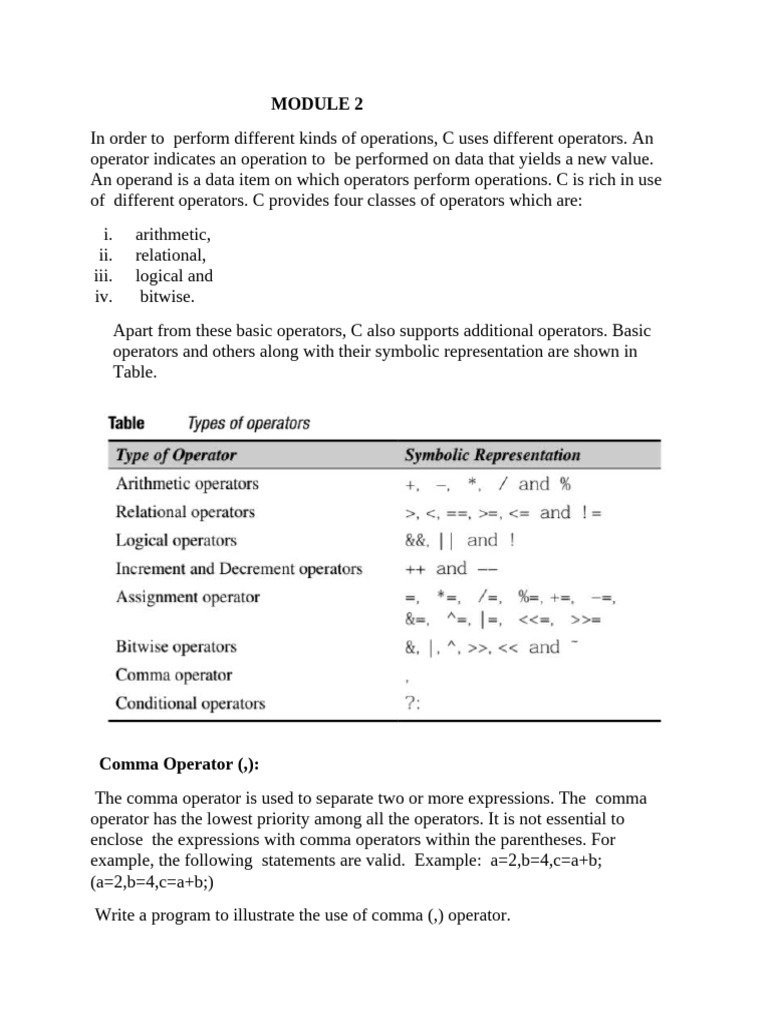 MODULE 2

In order to perform different kinds of operations, C uses different operators. An operator indicates an operation to be performed on data that yields a new value. An operand is a data item on which operators perform operations. C is rich in use of different operators. C provides four classes of operators which are:

i. arithmetic,
ii. relational,
iii. logical and
iv. bitwise.

Apart from these basic operators, C also supports additional operators. Basic operators and others along with their symbolic representation are shown in Table.

Table Types of operators

| Type of Operator | Symbolic Representation |
|---|---|
| Arithmetic operators | +, −, *, / and % |
| Relational operators | >, <, ==, >=, <= and != |
| Logical operators | &&, \|\| and ! |
| Increment and Decrement operators | ++ and −− |
| Assignment operator | =, *=, /=, %=, +=, −=, &=, ^=, \|=, <<=, >>= |
| Bitwise operators | &, \|, ^, >>, << and ~ |
| Comma operator | , |
| Conditional operators | ?: |

Comma Operator (,):

The comma operator is used to separate two or more expressions. The comma operator has the lowest priority among all the operators. It is not essential to enclose the expressions with comma operators within the parentheses. For example, the following statements are valid. Example: a=2,b=4,c=a+b; (a=2,b=4,c=a+b;)

Write a program to illustrate the use of comma (,) operator.